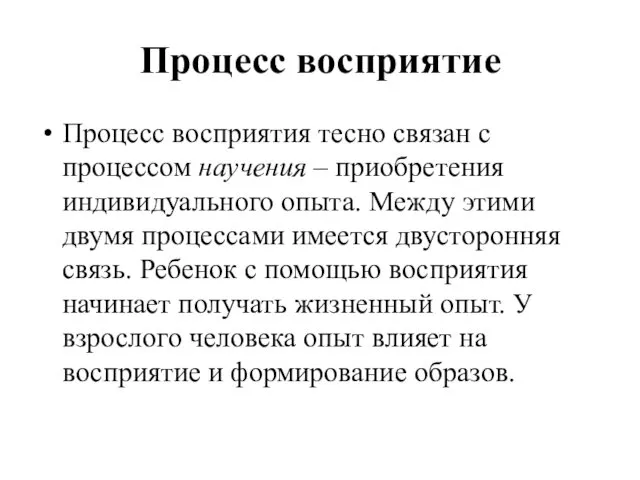 Процесс восприятие

• Процесс восприятия тесно связан с процессом научения – приобретения индивидуального опыта. Между этими двумя процессами имеется двусторонняя связь. Ребенок с помощью восприятия начинает получать жизненный опыт. У взрослого человека опыт влияет на восприятие и формирование образов.